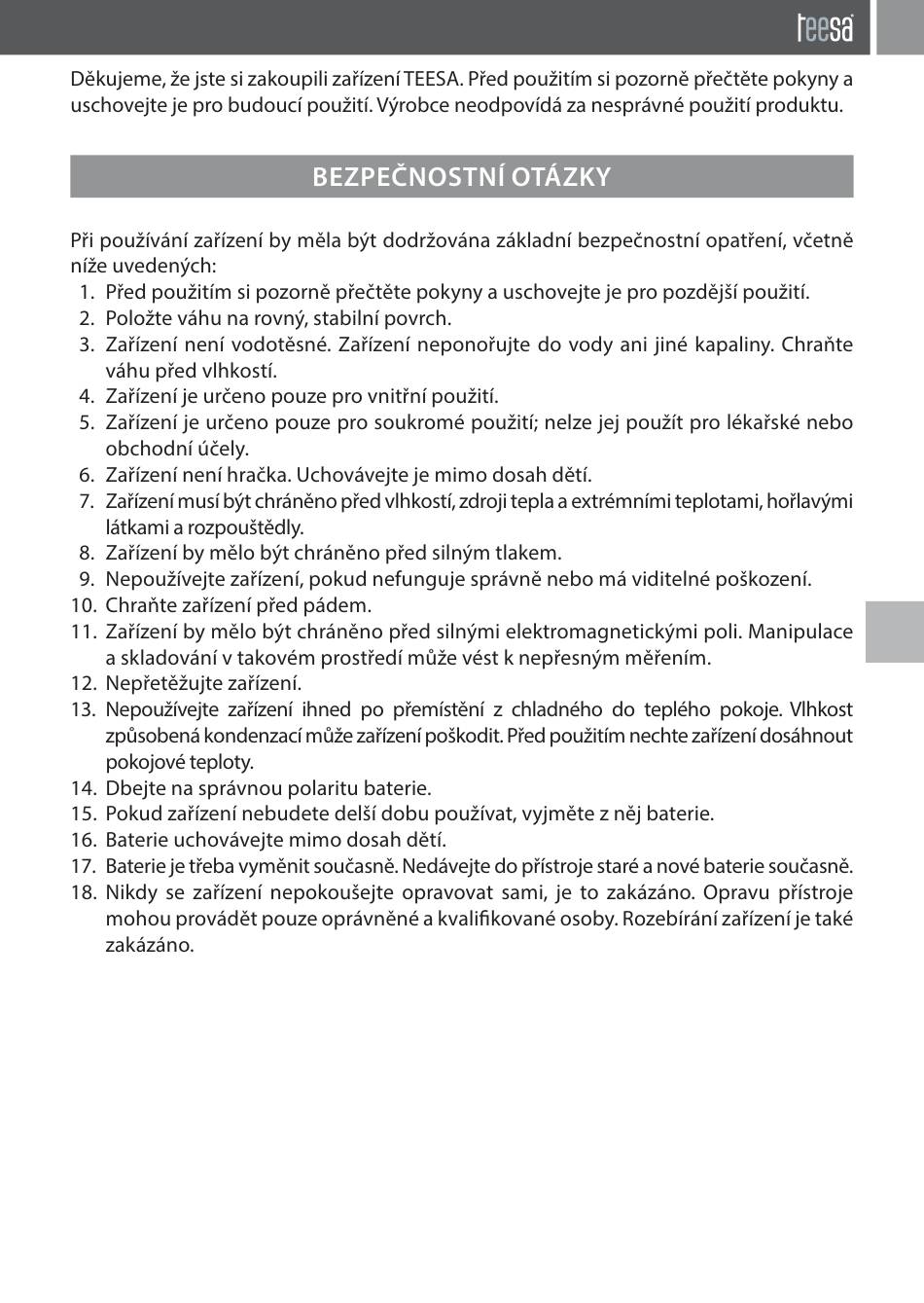 teesa

Děkujeme, že jste si zakoupili zařízení TEESA. Před použitím si pozorně přečtěte pokyny a uschovejte je pro budoucí použití. Výrobce neodpovídá za nesprávné použití produktu.

BEZPEČNOSTNÍ OTÁZKY

Při používání zařízení by měla být dodržována základní bezpečnostní opatření, včetně níže uvedených:
1. Před použitím si pozorně přečtěte pokyny a uschovejte je pro pozdější použití.
2. Položte váhu na rovný, stabilní povrch.
3. Zařízení není vodotěsné. Zařízení neponořujte do vody ani jiné kapaliny. Chraňte váhu před vlhkostí.
4. Zařízení je určeno pouze pro vnitřní použití.
5. Zařízení je určeno pouze pro soukromé použití; nelze jej použít pro lékařské nebo obchodní účely.
6. Zařízení není hračka. Uchovávejte je mimo dosah dětí.
7. Zařízení musí být chráněno před vlhkostí, zdroji tepla a extrémními teplotami, hořlavými látkami a rozpouštědly.
8. Zařízení by mělo být chráněno před silným tlakem.
9. Nepoužívejte zařízení, pokud nefunguje správně nebo má viditelné poškození.
10. Chraňte zařízení před pádem.
11. Zařízení by mělo být chráněno před silnými elektromagnetickými poli. Manipulace a skladování v takovém prostředí může vést k nepřesným měřením.
12. Nepřetěžujte zařízení.
13. Nepoužívejte zařízení ihned po přemístění z chladného do teplého pokoje. Vlhkost způsobená kondenzací může zařízení poškodit. Před použitím nechte zařízení dosáhnout pokojové teploty.
14. Dbejte na správnou polaritu baterie.
15. Pokud zařízení nebudete delší dobu používat, vyjměte z něj baterie.
16. Baterie uchovávejte mimo dosah dětí.
17. Baterie je třeba vyměnit současně. Nedávejte do přístroje staré a nové baterie současně.
18. Nikdy se zařízení nepokoušejte opravovat sami, je to zakázáno. Opravu přístroje mohou provádět pouze oprávněné a kvalifikované osoby. Rozebírání zařízení je také zakázáno.